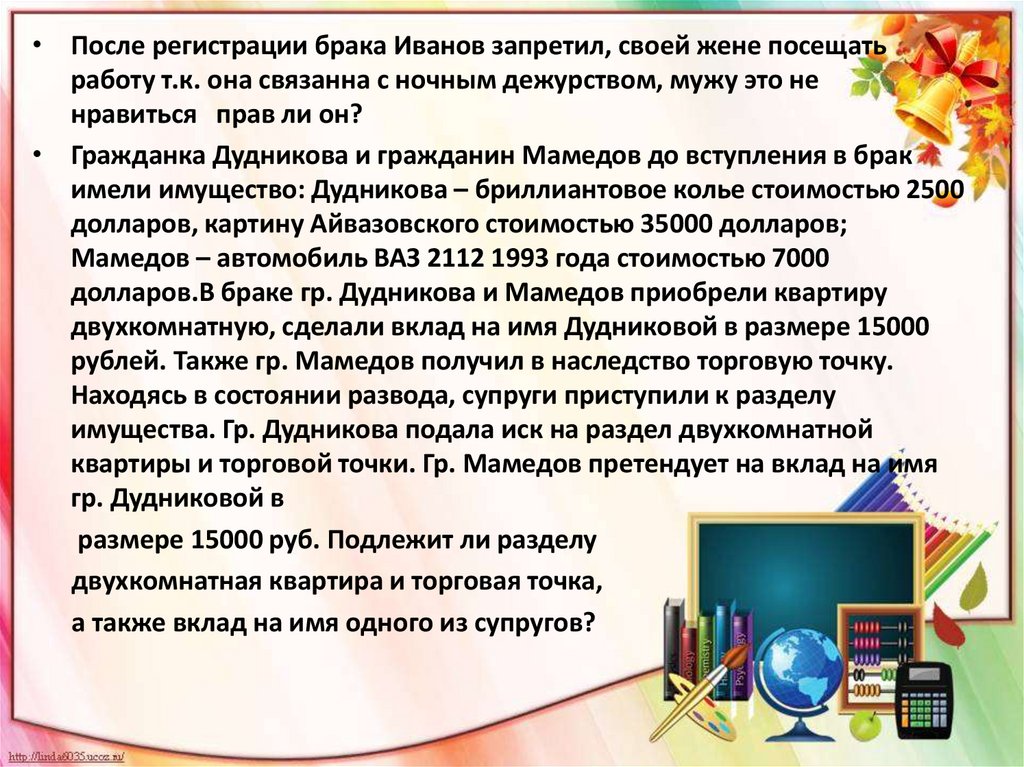 • После регистрации брака Иванов запретил, своей жене посещать работу т.к. она связанна с ночным дежурством, мужу это не нравиться прав ли он?

• Гражданка Дудникова и гражданин Мамедов до вступления в брак имели имущество: Дудникова – бриллиантовое колье стоимостью 2500 долларов, картину Айвазовского стоимостью 35000 долларов; Мамедов – автомобиль ВАЗ 2112 1993 года стоимостью 7000 долларов.В браке гр. Дудникова и Мамедов приобрели квартиру двухкомнатную, сделали вклад на имя Дудниковой в размере 15000 рублей. Также гр. Мамедов получил в наследство торговую точку. Находясь в состоянии развода, супруги приступили к разделу имущества. Гр. Дудникова подала иск на раздел двухкомнатной квартиры и торговой точки. Гр. Мамедов претендует на вклад на имя гр. Дудниковой в

размере 15000 руб. Подлежит ли разделу

двухкомнатная квартира и торговая точка,

а также вклад на имя одного из супругов?

http://linda6035.ucoz.ru/